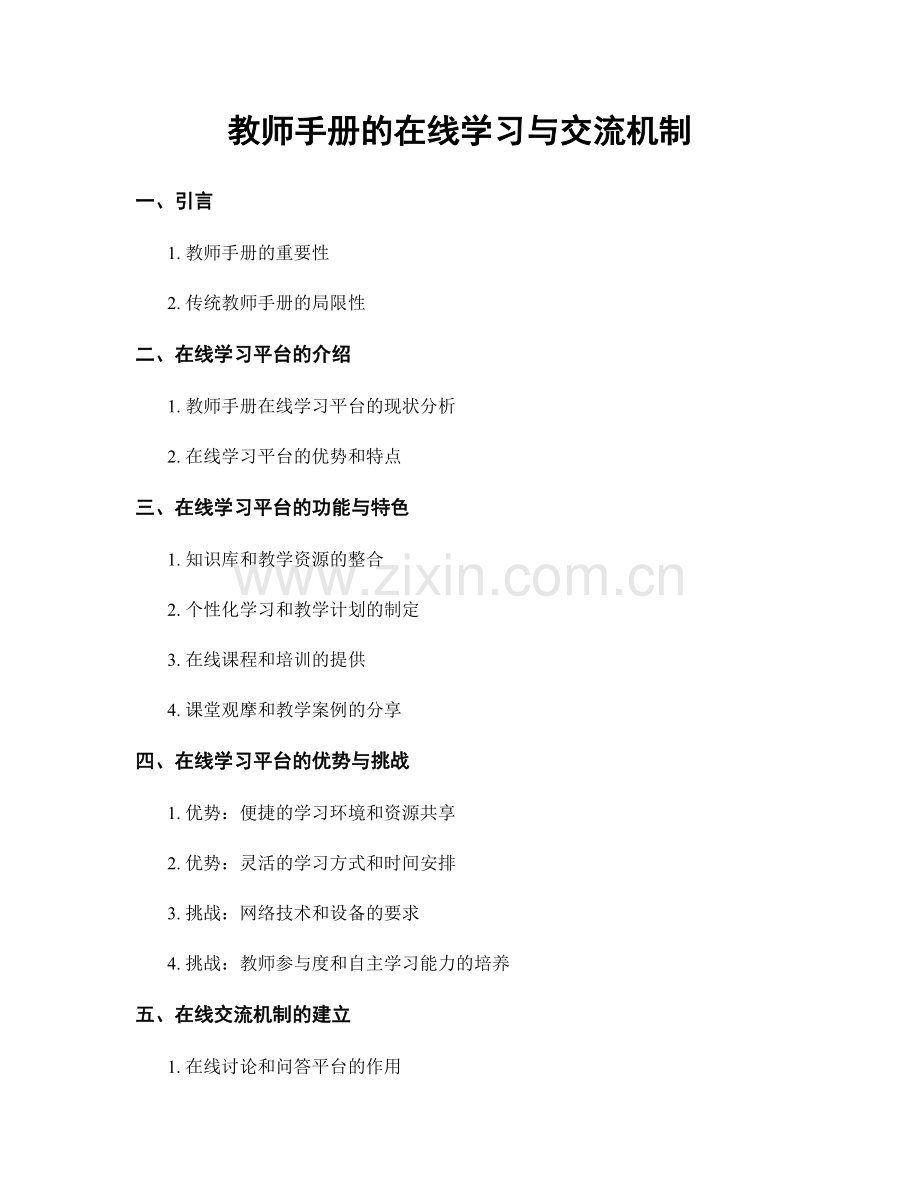 教师手册的在线学习与交流机制

一、引言

1. 教师手册的重要性

2. 传统教师手册的局限性

二、在线学习平台的介绍

1. 教师手册在线学习平台的现状分析

2. 在线学习平台的优势和特点

三、在线学习平台的功能与特色

1. 知识库和教学资源的整合

www.zixin.com.cn

2. 个性化学习和教学计划的制定

3. 在线课程和培训的提供

4. 课堂观摩和教学案例的分享

四、在线学习平台的优势与挑战

1. 优势：便捷的学习环境和资源共享

2. 优势：灵活的学习方式和时间安排

3. 挑战：网络技术和设备的要求

4. 挑战：教师参与度和自主学习能力的培养

五、在线交流机制的建立

1. 在线讨论和问答平台的作用